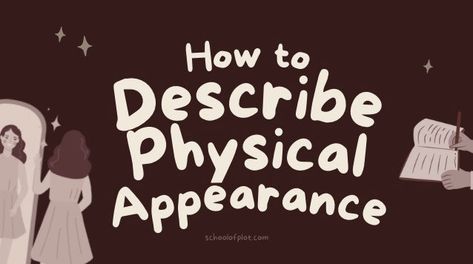 How to
Describe
Physical
Appearance

schoolofplot.com